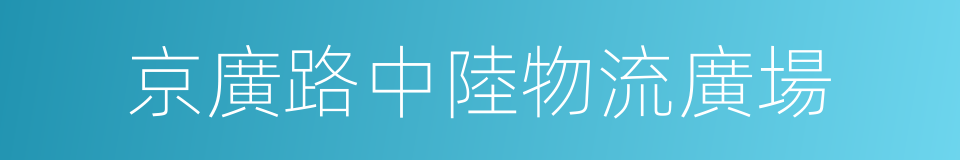 京廣路中陸物流廣場